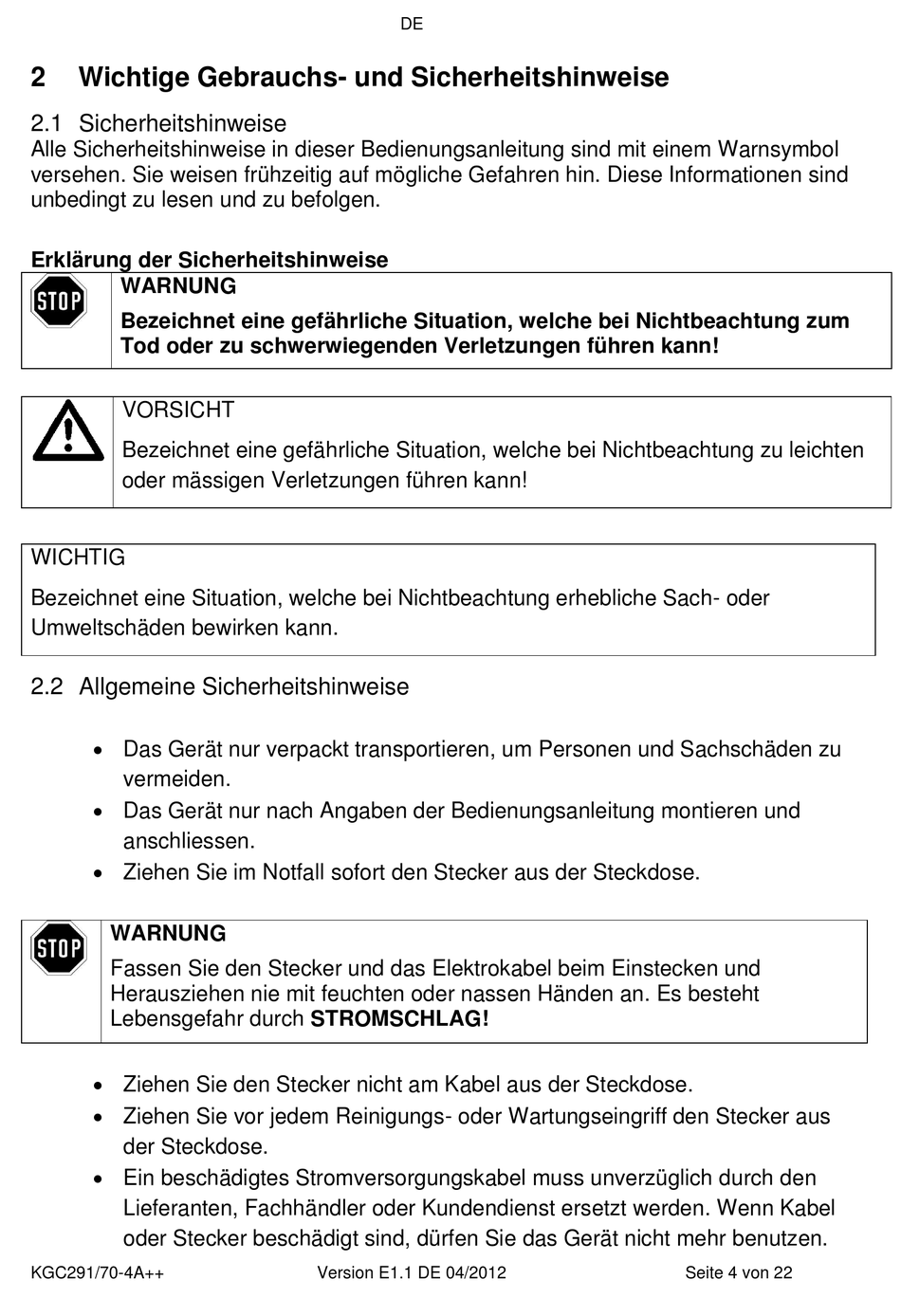 DE

2 Wichtige Gebrauchs- und Sicherheitshinweise

2.1 Sicherheitshinweise
Alle Sicherheitshinweise in dieser Bedienungsanleitung sind mit einem Warnsymbol versehen. Sie weisen frühzeitig auf mögliche Gefahren hin. Diese Informationen sind unbedingt zu lesen und zu befolgen.

Erklärung der Sicherheitshinweise

STOP

WARNUNG

Bezeichnet eine gefährliche Situation, welche bei Nichtbeachtung zum Tod oder zu schwerwiegenden Verletzungen führen kann!

VORSICHT

Bezeichnet eine gefährliche Situation, welche bei Nichtbeachtung zu leichten oder mässigen Verletzungen führen kann!

WICHTIG

Bezeichnet eine Situation, welche bei Nichtbeachtung erhebliche Sach- oder Umweltschäden bewirken kann.

2.2 Allgemeine Sicherheitshinweise

• Das Gerät nur verpackt transportieren, um Personen und Sachschäden zu vermeiden.
• Das Gerät nur nach Angaben der Bedienungsanleitung montieren und anschliessen.
• Ziehen Sie im Notfall sofort den Stecker aus der Steckdose.

STOP

WARNUNG

Fassen Sie den Stecker und das Elektrokabel beim Einstecken und Herausziehen nie mit feuchten oder nassen Händen an. Es besteht Lebensgefahr durch STROMSCHLAG!

• Ziehen Sie den Stecker nicht am Kabel aus der Steckdose.
• Ziehen Sie vor jedem Reinigungs- oder Wartungseingriff den Stecker aus der Steckdose.
• Ein beschädigtes Stromversorgungskabel muss unverzüglich durch den Lieferanten, Fachhändler oder Kundendienst ersetzt werden. Wenn Kabel oder Stecker beschädigt sind, dürfen Sie das Gerät nicht mehr benutzen.

KGC291/70-4A++ Version E1.1 DE 04/2012 Seite 4 von 22